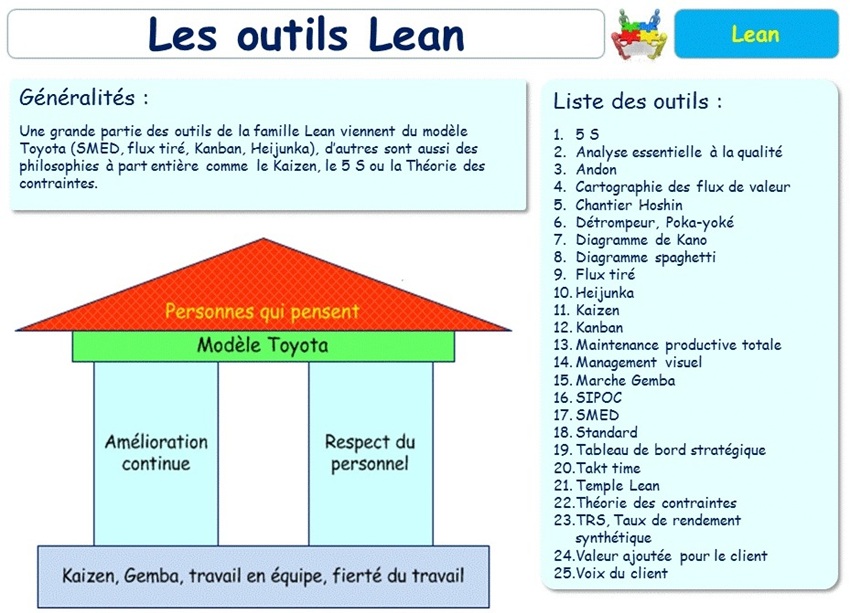 Les outils Lean

Lean

Généralités :

Une grande partie des outils de la famille Lean viennent du modèle Toyota (SMED, flux tiré, Kanban, Heijunka), d'autres sont aussi des philosophies à part entière comme le Kaizen, le 5 S ou la Théorie des contraintes.

Personnes qui pensent

Modèle Toyota

Amélioration continue

Respect du personnel

Kaizen, Gemba, travail en équipe, fierté du travail

Liste des outils :

1. 5 S
2. Analyse essentielle à la qualité
3. Andon
4. Cartographie des flux de valeur
5. Chantier Hoshin
6. Détrompeur, Poka-yoké
7. Diagramme de Kano
8. Diagramme spaghetti
9. Flux tiré
10. Heijunka
11. Kaizen
12. Kanban
13. Maintenance productive totale
14. Management visuel
15. Marche Gemba
16. SIPOC
17. SMED
18. Standard
19. Tableau de bord stratégique
20. Takt time
21. Temple Lean
22. Théorie des contraintes
23. TRS, Taux de rendement synthétique
24. Valeur ajoutée pour le client
25. Voix du client